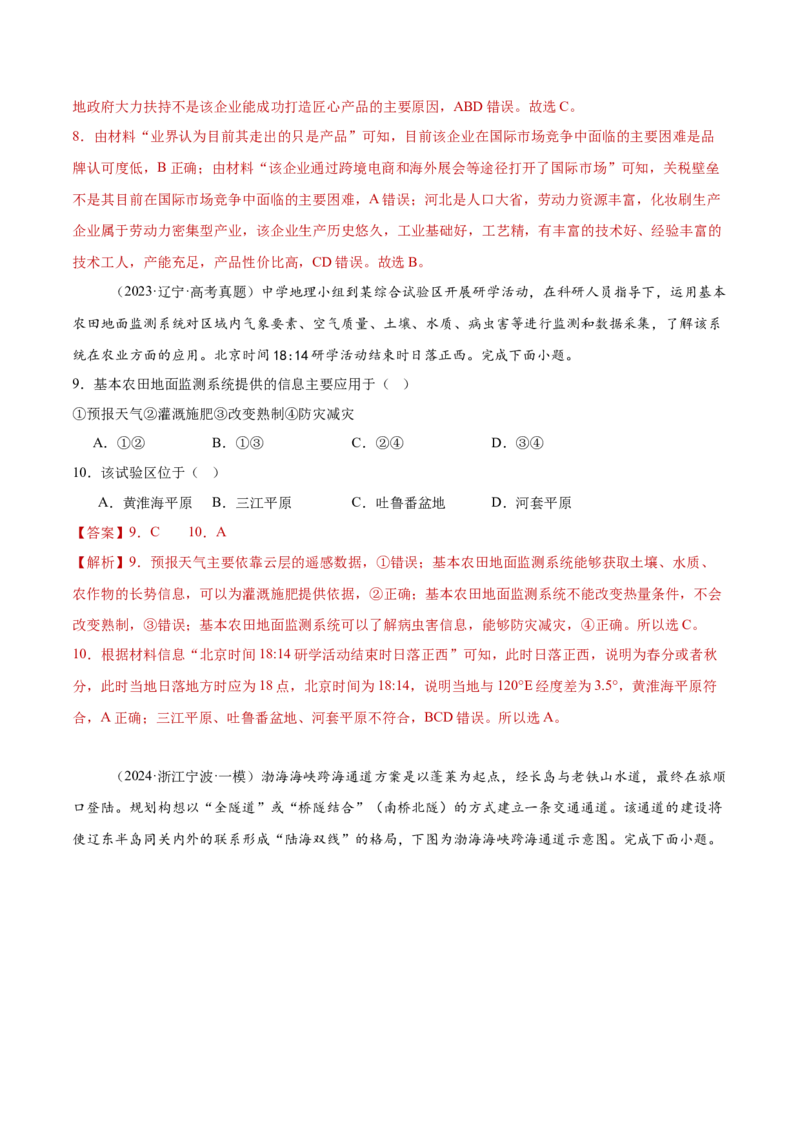 地政府大力扶持不是该企业能成功打造匠心产品的主要原因，ABD错误。故选C。

8.由材料“业界认为目前其走出的只是产品”可知，目前该企业在国际市场竞争中面临的主要困难是品牌认可度低，B正确；由材料“该企业通过跨境电商和海外展会等途径打开了国际市场”可知，关税壁垒不是其目前在国际市场竞争中面临的主要困难，A错误；河北是人口大省，劳动力资源丰富，化妆刷生产企业属于劳动力密集型产业，该企业生产历史悠久，工业基础好，工艺精，有丰富的技术好、经验丰富的技术工人，产能充足，产品性价比高，CD错误。故选B。

（2023·辽宁·高考真题）中学地理小组到某综合试验区开展研学活动，在科研人员指导下，运用基本农田地面监测系统对区域内气象要素、空气质量、土壤、水质、病虫害等进行监测和数据采集，了解该系统在农业方面的应用。北京时间18:14研学活动结束时日落正西。完成下面小题。

9.基本农田地面监测系统提供的信息主要应用于（ ）

①预报天气②灌溉施肥③改变熟制④防灾减灾

A.①② B.①③ C.②④ D.③④

10.该试验区位于（ ）

A.黄淮海平原 B.三江平原 C.吐鲁番盆地 D.河套平原

【答案】9.C 10.A

【解析】9.预报天气主要依靠云层的遥感数据，①错误；基本农田地面监测系统能够获取土壤、水质、农作物的长势信息，可以为灌溉施肥提供依据，②正确；基本农田地面监测系统不能改变热量条件，不会改变熟制，③错误；基本农田地面监测系统可以了解病虫害信息，能够防灾减灾，④正确。所以选C。

10.根据材料信息“北京时间18:14研学活动结束时日落正西”可知，此时日落正西，说明为春分或者秋分，此时当地日落地方时应为18点，北京时间为18:14，说明当地与120°E经度差为3.5°，黄淮海平原符合，A正确；三江平原、吐鲁番盆地、河套平原不符合，BCD错误。所以选A。

（2024·浙江宁波·一模）渤海海峡跨海通道方案是以蓬莱为起点，经长岛与老铁山水道，最终在旅顺口登陆。规划构想以“全隧道”或“桥隧结合”（南桥北隧）的方式建立一条交通通道。该通道的建设将使辽东半岛同关内外的联系形成“陆海双线”的格局，下图为渤海海峡跨海通道示意图。完成下面小题。